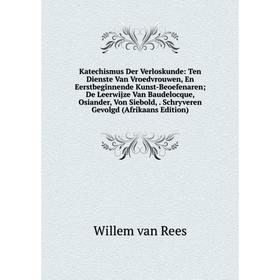 Katechismus Der Verloskunde: Ten Dienste Van Vroedvrouwen, En Eerstbeginnende Kunst-Beoefenaren; De Leerwijze Van Baudelocque, Osiander, Von Siebold, . Schryveren Gevolgd (Afrikaans Edition)

Willem van Rees